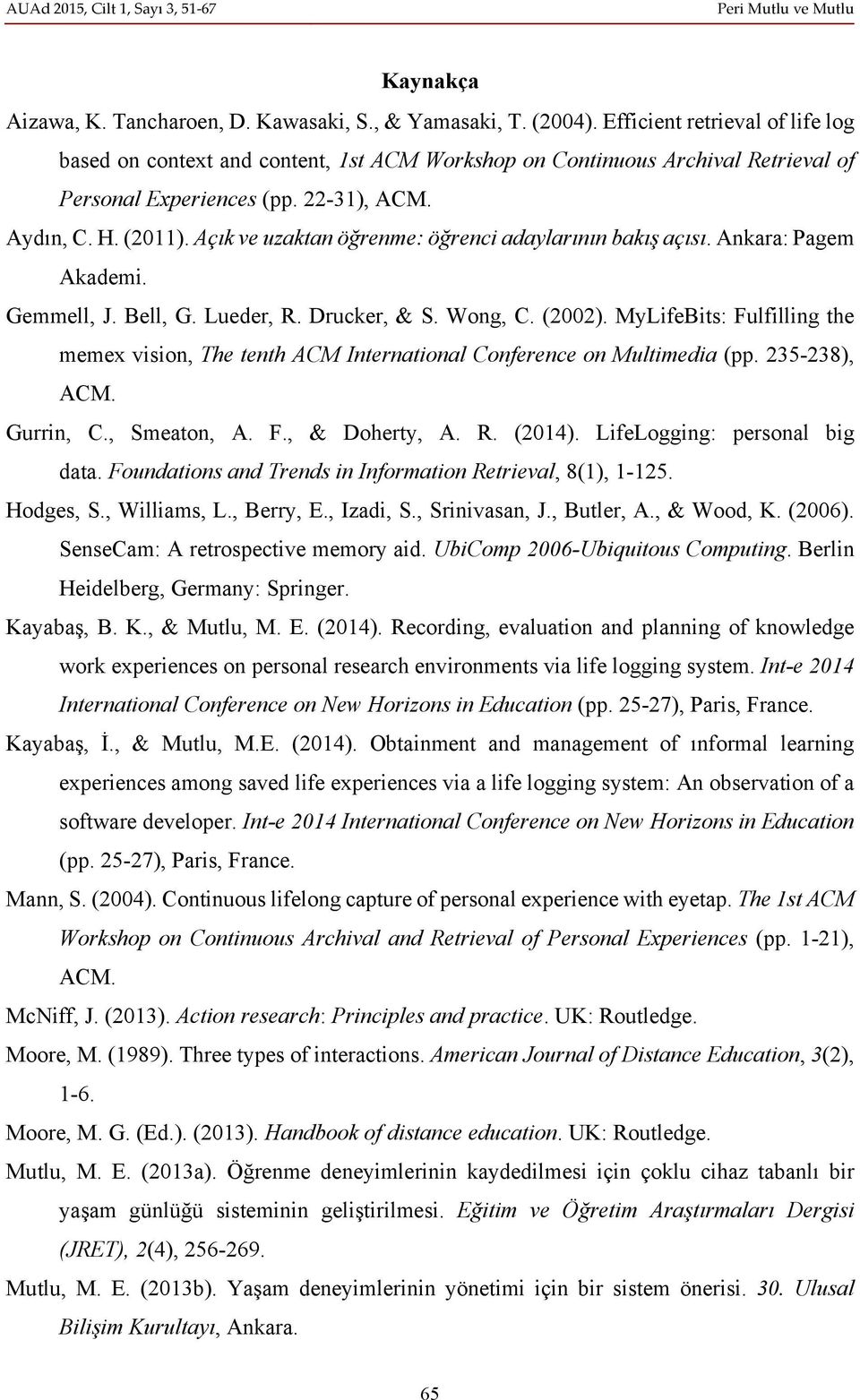 AUAd 2015, Cilt 1, Sayı 3, 51-67
Peri Mutlu ve Mutlu

Kaynakça

Aizawa, K. Tancharoen, D. Kawasaki, S., & Yamasaki, T. (2004). Efficient retrieval of life log based on context and content, 1st ACM Workshop on Continuous Archival Retrieval of Personal Experiences (pp. 22-31), ACM.

Aydın, C. H. (2011). Açık ve uzaktan öğrenme: öğrenci adaylarının bakış açısı. Ankara: Pagem Akademi.

Gemmell, J. Bell, G. Lueder, R. Drucker, & S. Wong, C. (2002). MyLifeBits: Fulfilling the memex vision, The tenth ACM International Conference on Multimedia (pp. 235-238), ACM.

Gurrin, C., Smeaton, A. F., & Doherty, A. R. (2014). LifeLogging: personal big data. Foundations and Trends in Information Retrieval, 8(1), 1-125.

Hodges, S., Williams, L., Berry, E., Izadi, S., Srinivasan, J., Butler, A., & Wood, K. (2006). SenseCam: A retrospective memory aid. UbiComp 2006-Ubiquitous Computing. Berlin Heidelberg, Germany: Springer.

Kayabaş, B. K., & Mutlu, M. E. (2014). Recording, evaluation and planning of knowledge work experiences on personal research environments via life logging system. Int-e 2014 International Conference on New Horizons in Education (pp. 25-27), Paris, France.

Kayabaş, İ., & Mutlu, M.E. (2014). Obtainment and management of ınformal learning experiences among saved life experiences via a life logging system: An observation of a software developer. Int-e 2014 International Conference on New Horizons in Education (pp. 25-27), Paris, France.

Mann, S. (2004). Continuous lifelong capture of personal experience with eyetap. The 1st ACM Workshop on Continuous Archival and Retrieval of Personal Experiences (pp. 1-21), ACM.

McNiff, J. (2013). Action research: Principles and practice. UK: Routledge.

Moore, M. (1989). Three types of interactions. American Journal of Distance Education, 3(2), 1-6.

Moore, M. G. (Ed.). (2013). Handbook of distance education. UK: Routledge.

Mutlu, M. E. (2013a). Öğrenme deneyimlerinin kaydedilmesi için çoklu cihaz tabanlı bir yaşam günlüğü sisteminin geliştirilmesi. Eğitim ve Öğretim Araştırmaları Dergisi (JRET), 2(4), 256-269.

Mutlu, M. E. (2013b). Yaşam deneyimlerinin yönetimi için bir sistem önerisi. 30. Ulusal Bilişim Kurultayı, Ankara.

65